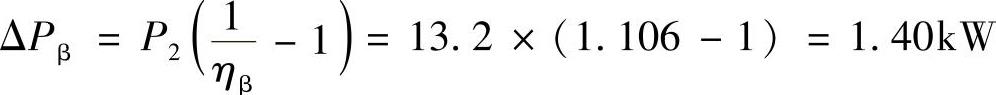 $\Delta P_{\beta} = P_2\left(\frac{1}{\eta_{\beta}} - 1\right) = 13.2 \times (1.106 - 1) = 1.40\text{kW}$